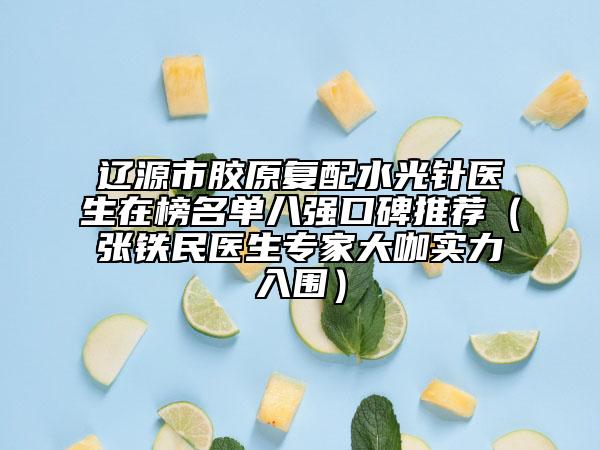 辽源市胶原复配水光针医生在榜名单八强口碑推荐（张铁民医生专家大咖实力入围）